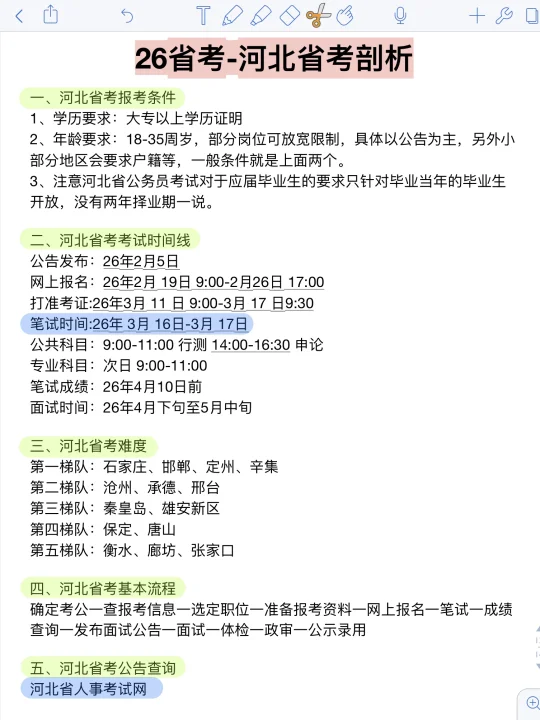 26省考-河北省考剖析

一、河北省考报考条件
1、学历要求：大专以上学历证明
2、年龄要求：18-35周岁，部分岗位可放宽限制，具体以公告为主，另外小部分地区会要求户籍等，一般条件就是上面两个。
3、注意河北省公务员考试对于应届毕业生的要求只针对毕业当年的毕业生开放，没有两年择业期一说。

二、河北省考考试时间线
公告发布：26年2月5日
网上报名：26年2月 19日 9:00-2月26日 17:00
打准考证:26年3月 11 日 9:00-3月 17 日9:30
笔试时间:26年 3月 16日-3月 17日
公共科目：9:00-11:00 行测 14:00-16:30 申论
专业科目：次日 9:00-11:00
笔试成绩：26年4月10日前
面试时间：26年4月下旬至5月中旬

三、河北省考难度
第一梯队：石家庄、邯郸、定州、辛集
第二梯队：沧州、承德、邢台
第三梯队：秦皇岛、雄安新区
第四梯队：保定、唐山
第五梯队：衡水、廊坊、张家口

四、河北省考基本流程
确定考公一查报考信息一选定职位一准备报考资料一网上报名一笔试一成绩查询一发布面试公告一面试一体检一政审一公示录用

五、河北省考公告查询
河北省人事考试网